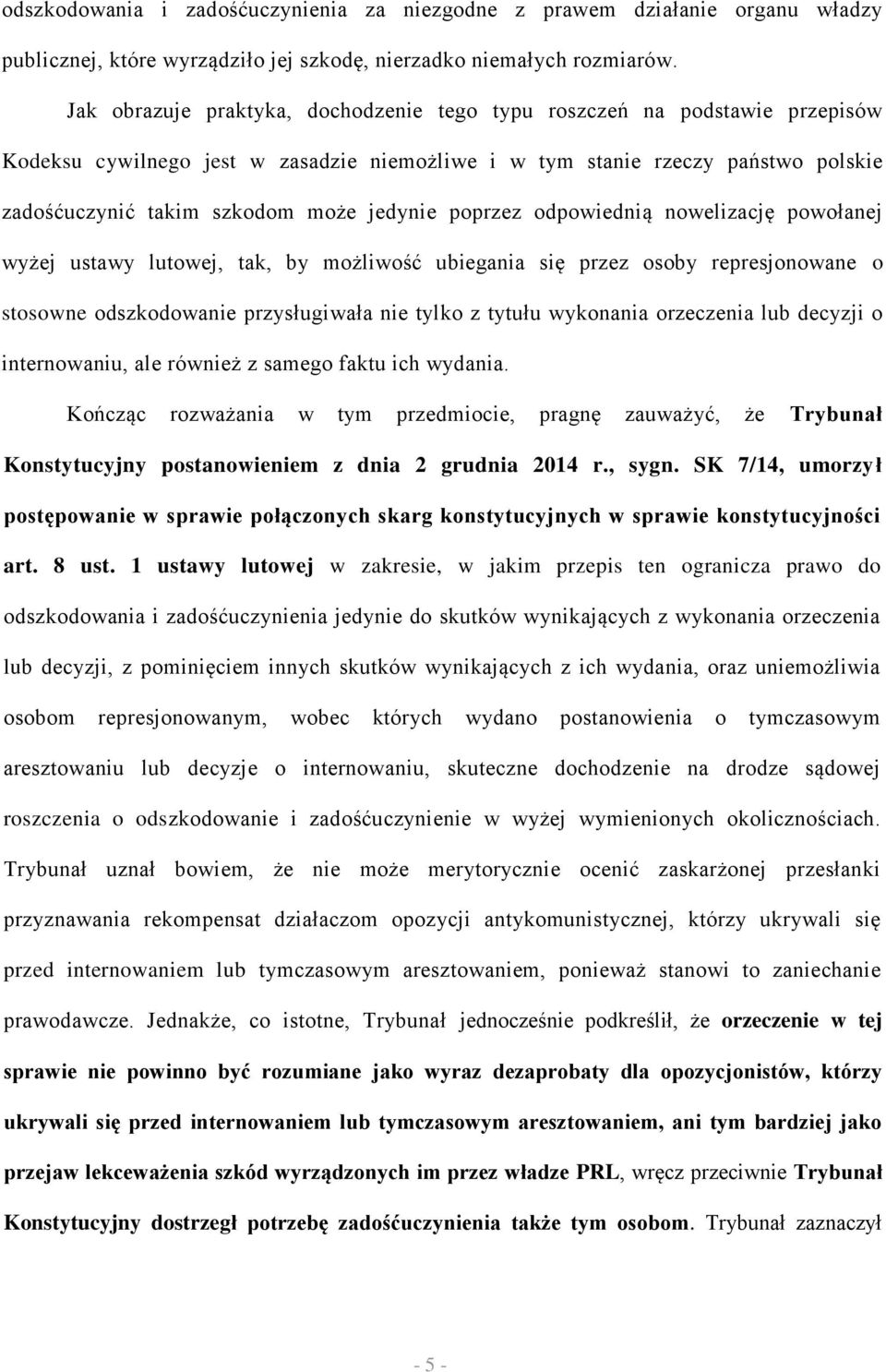 odszkodowania i zadośćuczynienia za niezgodne z prawem działanie organu władzy publicznej, które wyrządziło jej szkodę, nierzadko niemałych rozmiarów.

Jak obrazuje praktyka, dochodzenie tego typu roszczeń na podstawie przepisów Kodeksu cywilnego jest w zasadzie niemożliwe i w tym stanie rzeczy państwo polskie zadośćuczynić takim szkodom może jedynie poprzez odpowiednią nowelizację powołanej wyżej ustawy lutowej, tak, by możliwość ubiegania się przez osoby represjonowane o stosowne odszkodowanie przysługiwała nie tylko z tytułu wykonania orzeczenia lub decyzji o internowaniu, ale również z samego faktu ich wydania.

Kończąc rozważania w tym przedmiocie, pragnę zauważyć, że Trybunał Konstytucyjny postanowieniem z dnia 2 grudnia 2014 r., sygn. SK 7/14, umorzył postępowanie w sprawie połączonych skarg konstytucyjnych w sprawie konstytucyjności art. 8 ust. 1 ustawy lutowej w zakresie, w jakim przepis ten ogranicza prawo do odszkodowania i zadośćuczynienia jedynie do skutków wynikających z wykonania orzeczenia lub decyzji, z pominięciem innych skutków wynikających z ich wydania, oraz uniemożliwia osobom represjonowanym, wobec których wydano postanowienia o tymczasowym aresztowaniu lub decyzje o internowaniu, skuteczne dochodzenie na drodze sądowej roszczenia o odszkodowanie i zadośćuczynienie w wyżej wymienionych okolicznościach. Trybunał uznał bowiem, że nie może merytorycznie ocenić zaskarżonej przesłanki przyznawania rekompensat działaczom opozycji antykomunistycznej, którzy ukrywali się przed internowaniem lub tymczasowym aresztowaniem, ponieważ stanowi to zaniechanie prawodawcze. Jednakże, co istotne, Trybunał jednocześnie podkreślił, że orzeczenie w tej sprawie nie powinno być rozumiane jako wyraz dezaprobaty dla opozycjonistów, którzy ukrywali się przed internowaniem lub tymczasowym aresztowaniem, ani tym bardziej jako przejaw lekceważenia szkód wyrządzonych im przez władze PRL, wręcz przeciwnie Trybunał Konstytucyjny dostrzegł potrzebę zadośćuczynienia także tym osobom. Trybunał zaznaczył

- 5 -